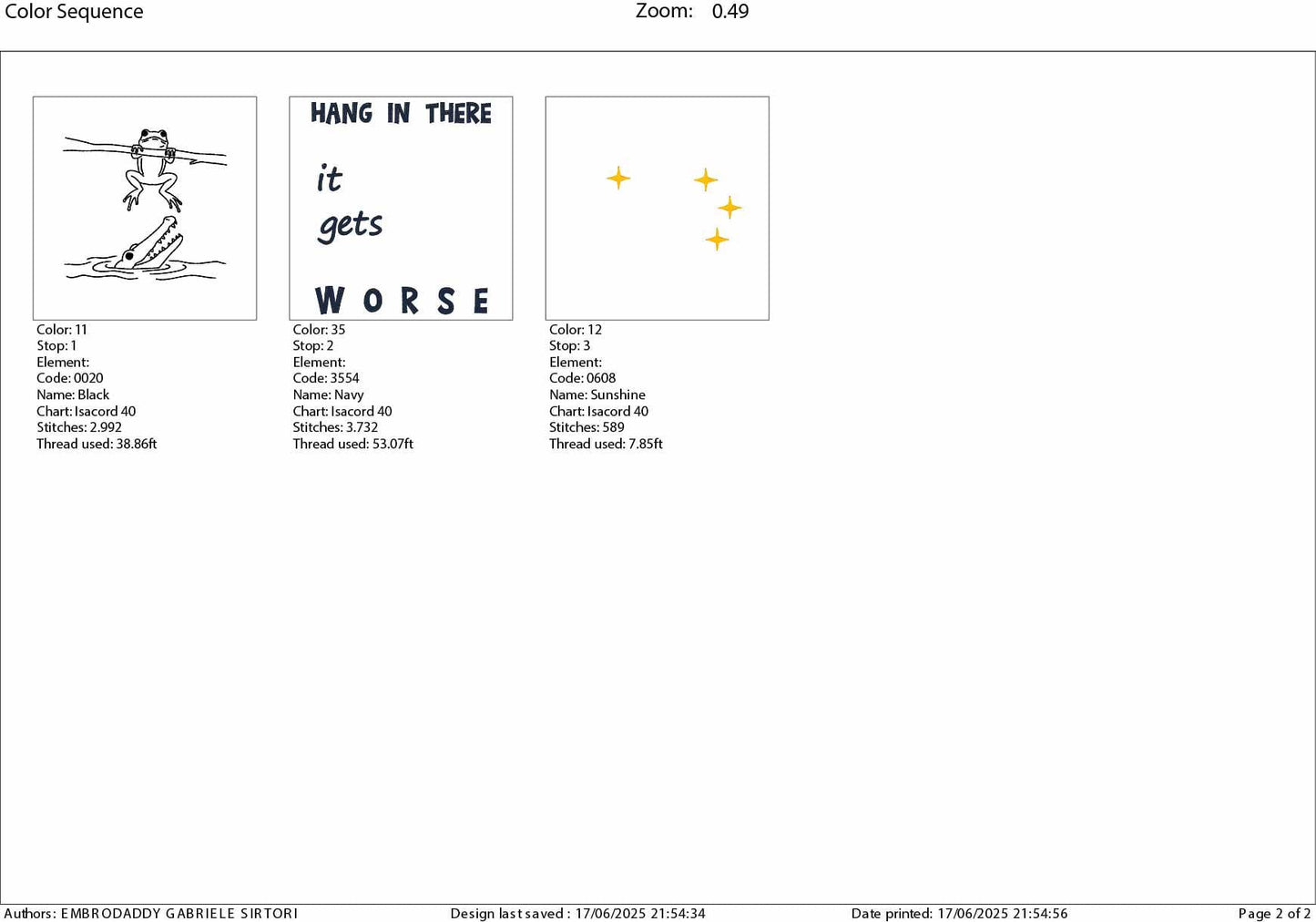 Color Sequence Zoom: 0.49

Color: 11
Stop: 1
Element:
Code: 0020
Name: Black
Chart: Isacord 40
Stitches: 2.992
Thread used: 38.86ft

HANG IN THERE

it
gets

WORSE

Color: 35
Stop: 2
Element:
Code: 3554
Name: Navy
Chart: Isacord 40
Stitches: 3.732
Thread used: 53.07ft

Color: 12
Stop: 3
Element:
Code: 0608
Name: Sunshine
Chart: Isacord 40
Stitches: 589
Thread used: 7.85ft

Authors: EMBRODADDY GABRIELE SIRTORI Design last saved : 17/06/2025 21:54:34 Date printed: 17/06/2025 21:54:56 Page 2 of 2